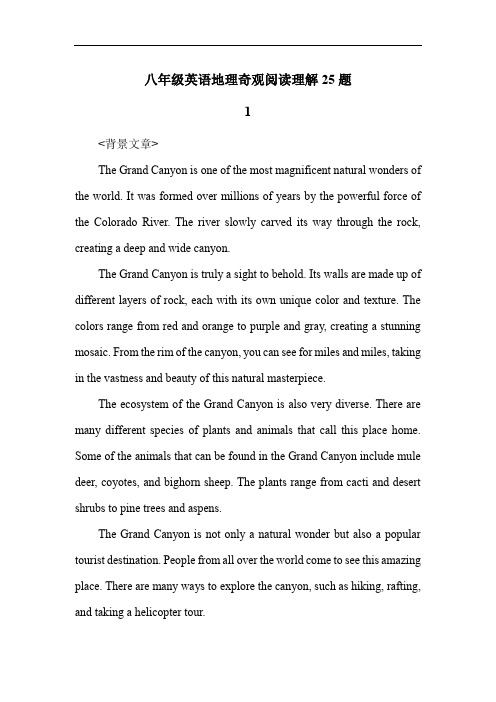 八年级英语地理奇观阅读理解 25 题

1

<背景文章>

The Grand Canyon is one of the most magnificent natural wonders of the world. It was formed over millions of years by the powerful force of the Colorado River. The river slowly carved its way through the rock, creating a deep and wide canyon.

The Grand Canyon is truly a sight to behold. Its walls are made up of different layers of rock, each with its own unique color and texture. The colors range from red and orange to purple and gray, creating a stunning mosaic. From the rim of the canyon, you can see for miles and miles, taking in the vastness and beauty of this natural masterpiece.

The ecosystem of the Grand Canyon is also very diverse. There are many different species of plants and animals that call this place home. Some of the animals that can be found in the Grand Canyon include mule deer, coyotes, and bighorn sheep. The plants range from cacti and desert shrubs to pine trees and aspens.

The Grand Canyon is not only a natural wonder but also a popular tourist destination. People from all over the world come to see this amazing place. There are many ways to explore the canyon, such as hiking, rafting, and taking a helicopter tour.